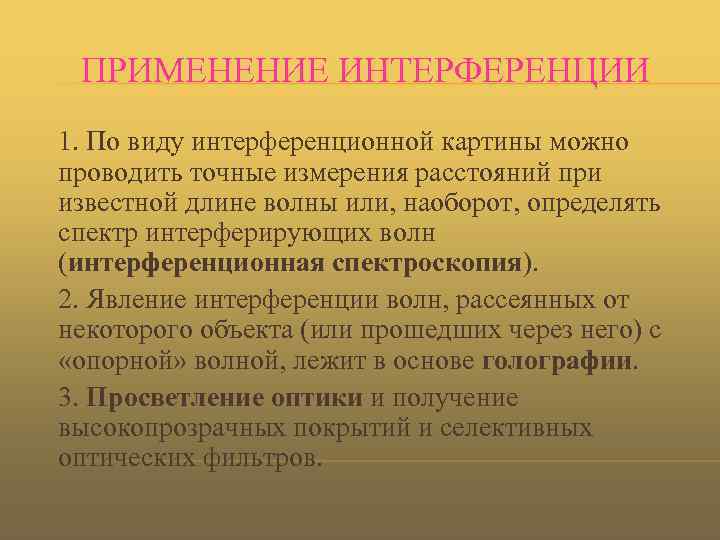 ПРИМЕНЕНИЕ ИНТЕРФЕРЕНЦИИ

1. По виду интерференционной картины можно проводить точные измерения расстояний при известной длине волны или, наоборот, определять спектр интерферирующих волн (интерференционная спектроскопия).

2. Явление интерференции волн, рассеянных от некоторого объекта (или прошедших через него) с «опорной» волной, лежит в основе голографии.

3. Просветление оптики и получение высокопрозрачных покрытий и селективных оптических фильтров.